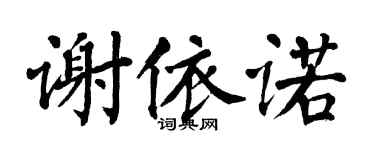 谢依诺
词典网